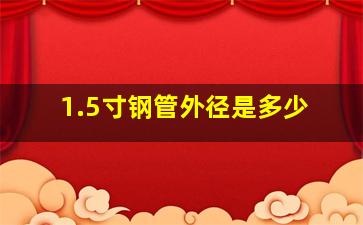 1.5寸钢管外径是多少